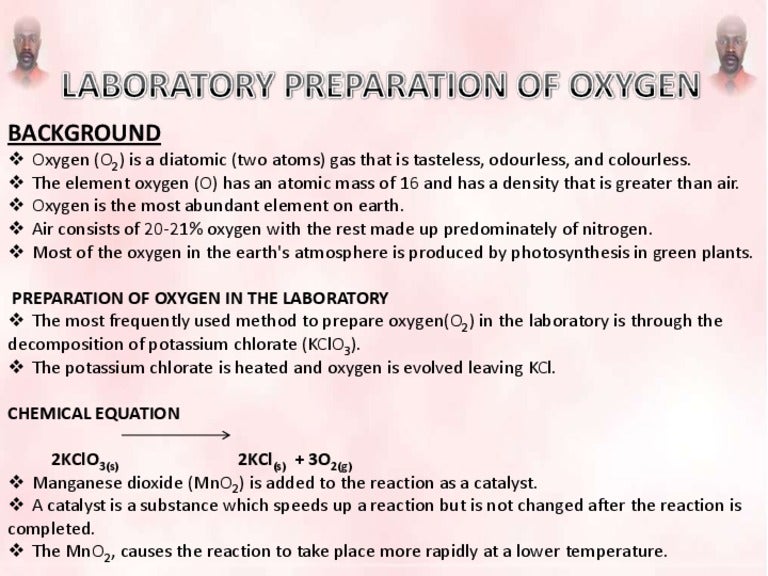 LABORATORY PREPARATION OF OXYGEN

BACKGROUND

❖ Oxygen ($O_2$) is a diatomic (two atoms) gas that is tasteless, odourless, and colourless.
❖ The element oxygen (O) has an atomic mass of 16 and has a density that is greater than air.
❖ Oxygen is the most abundant element on earth.
❖ Air consists of 20-21% oxygen with the rest made up predominately of nitrogen.
❖ Most of the oxygen in the earth's atmosphere is produced by photosynthesis in green plants.

PREPARATION OF OXYGEN IN THE LABORATORY

❖ The most frequently used method to prepare oxygen($O_2$) in the laboratory is through the decomposition of potassium chlorate ($KClO_3$).
❖ The potassium chlorate is heated and oxygen is evolved leaving KCl.

CHEMICAL EQUATION

$2KClO_{3(s)} \longrightarrow 2KCl_{(s)} + 3O_{2(g)}$

❖ Manganese dioxide ($MnO_2$) is added to the reaction as a catalyst.
❖ A catalyst is a substance which speeds up a reaction but is not changed after the reaction is completed.
❖ The $MnO_2$, causes the reaction to take place more rapidly at a lower temperature.